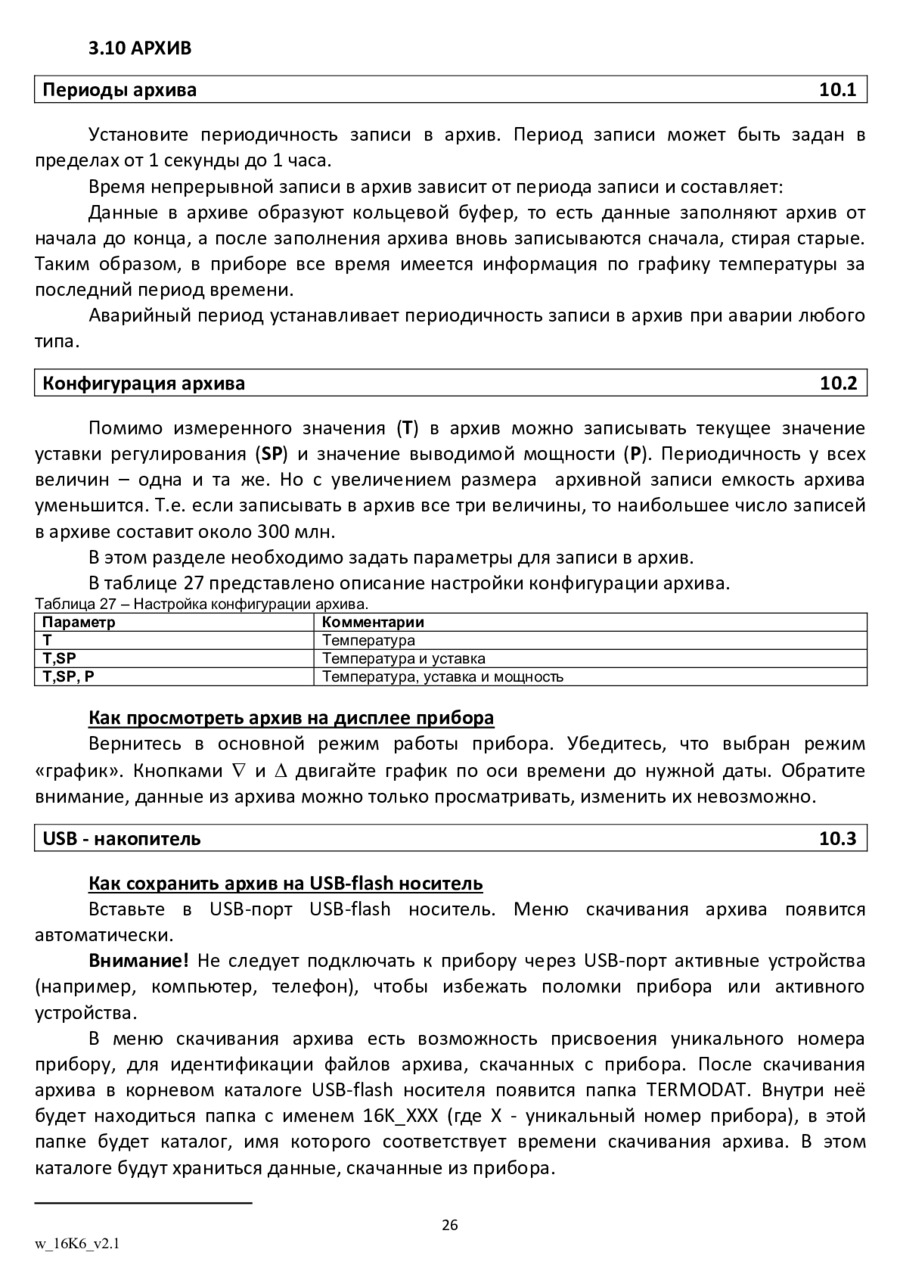 3.10 АРХИВ

Периоды архива 10.1

Установите периодичность записи в архив. Период записи может быть задан в пределах от 1 секунды до 1 часа.

Время непрерывной записи в архив зависит от периода записи и составляет:

Данные в архиве образуют кольцевой буфер, то есть данные заполняют архив от начала до конца, а после заполнения архива вновь записываются сначала, стирая старые. Таким образом, в приборе все время имеется информация по графику температуры за последний период времени.

Аварийный период устанавливает периодичность записи в архив при аварии любого типа.

Конфигурация архива 10.2

Помимо измеренного значения (**T**) в архив можно записывать текущее значение уставки регулирования (**SP**) и значение выводимой мощности (**P**). Периодичность у всех величин – одна и та же. Но с увеличением размера архивной записи емкость архива уменьшится. Т.е. если записывать в архив все три величины, то наибольшее число записей в архиве составит около 300 млн.

В этом разделе необходимо задать параметры для записи в архив.

В таблице 27 представлено описание настройки конфигурации архива.

Таблица 27 – Настройка конфигурации архива.

| Параметр | Комментарии |
|---|---|
| T | Температура |
| T,SP | Температура и уставка |
| T,SP, P | Температура, уставка и мощность |

Как просмотреть архив на дисплее прибора

Вернитесь в основной режим работы прибора. Убедитесь, что выбран режим «график». Кнопками $\nabla$ и $\Delta$ двигайте график по оси времени до нужной даты. Обратите внимание, данные из архива можно только просматривать, изменить их невозможно.

USB - накопитель 10.3

Как сохранить архив на USB-flash носитель

Вставьте в USB-порт USB-flash носитель. Меню скачивания архива появится автоматически.

**Внимание!** Не следует подключать к прибору через USB-порт активные устройства (например, компьютер, телефон), чтобы избежать поломки прибора или активного устройства.

В меню скачивания архива есть возможность присвоения уникального номера прибору, для идентификации файлов архива, скачанных с прибора. После скачивания архива в корневом каталоге USB-flash носителя появится папка TERMODAT. Внутри неё будет находиться папка с именем 16K_XXX (где X - уникальный номер прибора), в этой папке будет каталог, имя которого соответствует времени скачивания архива. В этом каталоге будут храниться данные, скачанные из прибора.

26

w_16K6_v2.1